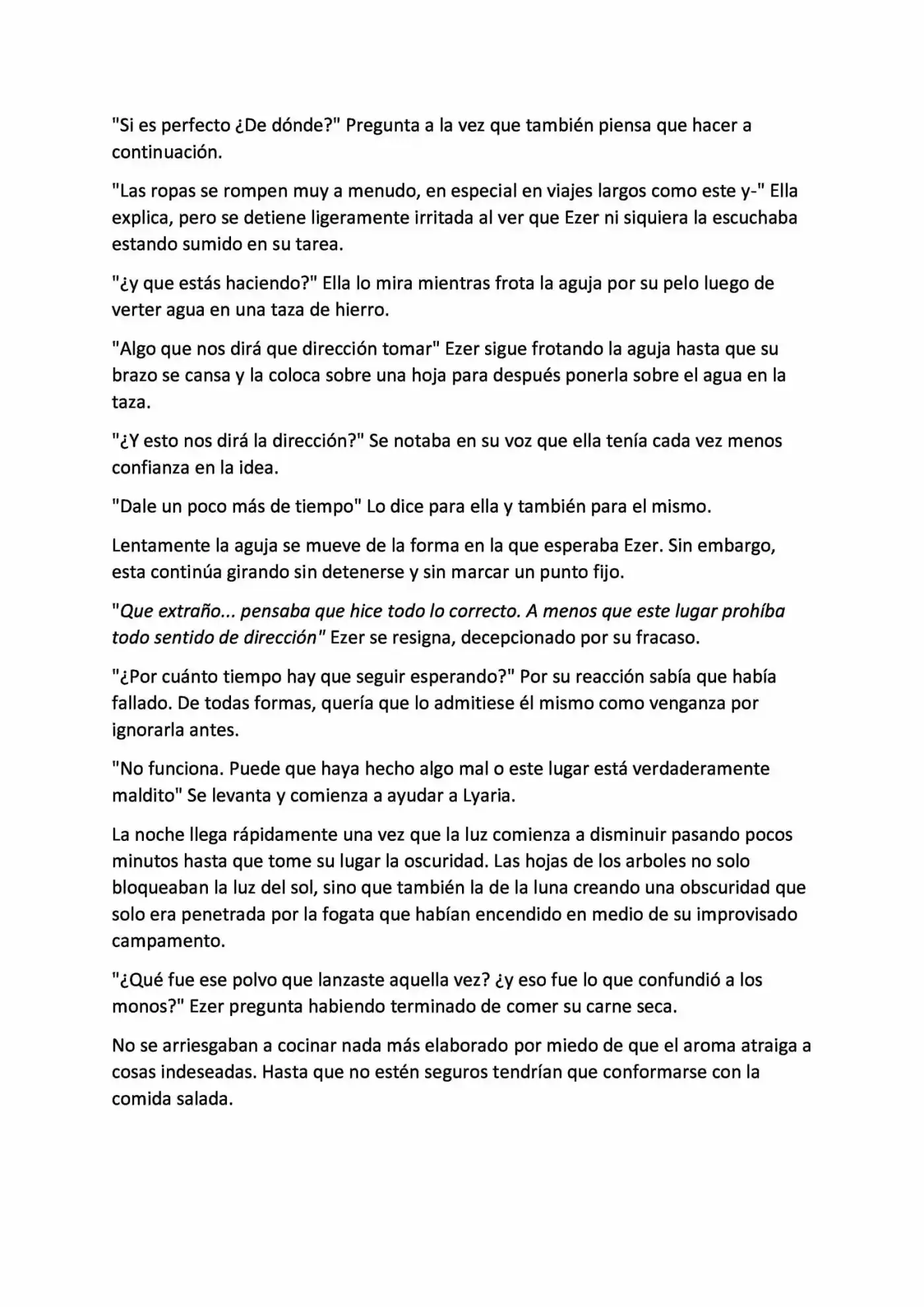 "Si es perfecto ¿De dónde?" Pregunta a la vez que también piensa que hacer a continuación.

"Las ropas se rompen muy a menudo, en especial en viajes largos como este y-" Ella explica, pero se detiene ligeramente irritada al ver que Ezer ni siquiera la escuchaba estando sumido en su tarea.

"¿y que estás haciendo?" Ella lo mira mientras frota la aguja por su pelo luego de verter agua en una taza de hierro.

"Algo que nos dirá que dirección tomar" Ezer sigue frotando la aguja hasta que su brazo se cansa y la coloca sobre una hoja para después ponerla sobre el agua en la taza.

"¿Y esto nos dirá la dirección?" Se notaba en su voz que ella tenía cada vez menos confianza en la idea.

"Dale un poco más de tiempo" Lo dice para ella y también para el mismo.

Lentamente la aguja se mueve de la forma en la que esperaba Ezer. Sin embargo, esta continúa girando sin detenerse y sin marcar un punto fijo.

"Que extraño... pensaba que hice todo lo correcto. A menos que este lugar prohíba todo sentido de dirección" Ezer se resigna, decepcionado por su fracaso.

"¿Por cuánto tiempo hay que seguir esperando?" Por su reacción sabía que había fallado. De todas formas, quería que lo admitiese él mismo como venganza por ignorarla antes.

"No funciona. Puede que haya hecho algo mal o este lugar está verdaderamente maldito" Se levanta y comienza a ayudar a Lyaria.

La noche llega rápidamente una vez que la luz comienza a disminuir pasando pocos minutos hasta que tome su lugar la oscuridad. Las hojas de los arboles no solo bloqueaban la luz del sol, sino que también la de la luna creando una obscuridad que solo era penetrada por la fogata que habían encendido en medio de su improvisado campamento.

"¿Qué fue ese polvo que lanzaste aquella vez? ¿y eso fue lo que confundió a los monos?" Ezer pregunta habiendo terminado de comer su carne seca.

No se arriesgaban a cocinar nada más elaborado por miedo de que el aroma atraiga a cosas indeseadas. Hasta que no estén seguros tendrían que conformarse con la comida salada.